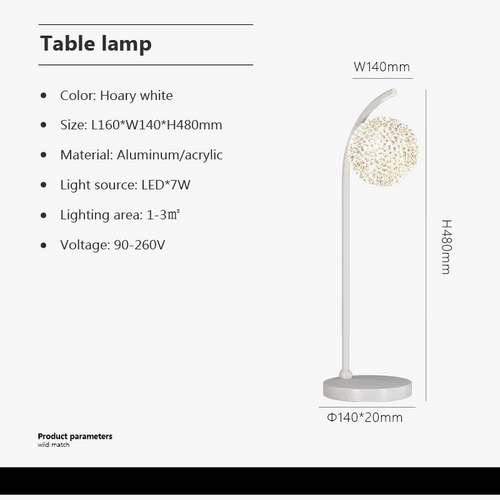 Table lamp

• Color: Hoary white

• Size: L160*W140*H480mm

• Material: Aluminum/acrylic

• Light source: LED*7W

• Lighting area: 1-3㎡

• Voltage: 90-260V

W140mm

H480mm

Φ140*20mm

Product parameters
wild match